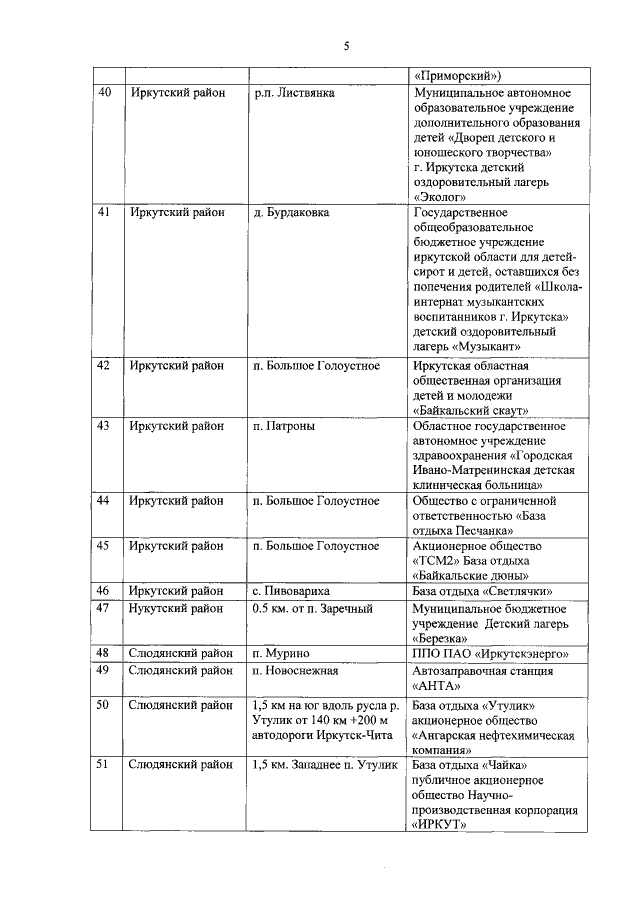 5

| | | | «Приморский») |
|---|---|---|---|
| 40 | Иркутский район | р.п. Листвянка | Муниципальное автономное образовательное учреждение дополнительного образования детей «Дворец детского и юношеского творчества» г. Иркутска детский оздоровительный лагерь «Эколог» |
| 41 | Иркутский район | д. Бурдаковка | Государственное общеобразовательное бюджетное учреждение иркутской области для детей-сирот и детей, оставшихся без попечения родителей «Школа-интернат музыкантских воспитанников г. Иркутска» детский оздоровительный лагерь «Музыкант» |
| 42 | Иркутский район | п. Большое Голоустное | Иркутская областная общественная организация детей и молодежи «Байкальский скаут» |
| 43 | Иркутский район | п. Патроны | Областное государственное автономное учреждение здравоохранения «Городская Ивано-Матренинская детская клиническая больница» |
| 44 | Иркутский район | п. Большое Голоустное | Общество с ограниченной ответственностью «База отдыха Песчанка» |
| 45 | Иркутский район | п. Большое Голоустное | Акционерное общество «ТСМ2» База отдыха «Байкальские дюны» |
| 46 | Иркутский район | с. Пивовариха | База отдыха «Светлячки» |
| 47 | Нукутский район | 0,5 км. от п. Заречный | Муниципальное бюджетное учреждение Детский лагерь «Березка» |
| 48 | Слюдянский район | п. Мурино | ППО ПАО «Иркутскэнерго» |
| 49 | Слюдянский район | п. Новоснежная | Автозаправочная станция «АНТА» |
| 50 | Слюдянский район | 1,5 км на юг вдоль русла р. Утулик от 140 км +200 м автодороги Иркутск-Чита | База отдыха «Утулик» акционерное общество «Ангарская нефтехимическая компания» |
| 51 | Слюдянский район | 1,5 км. Западнее п. Утулик | База отдыха «Чайка» публичное акционерное общество Научно-производственная корпорация «ИРКУТ» |